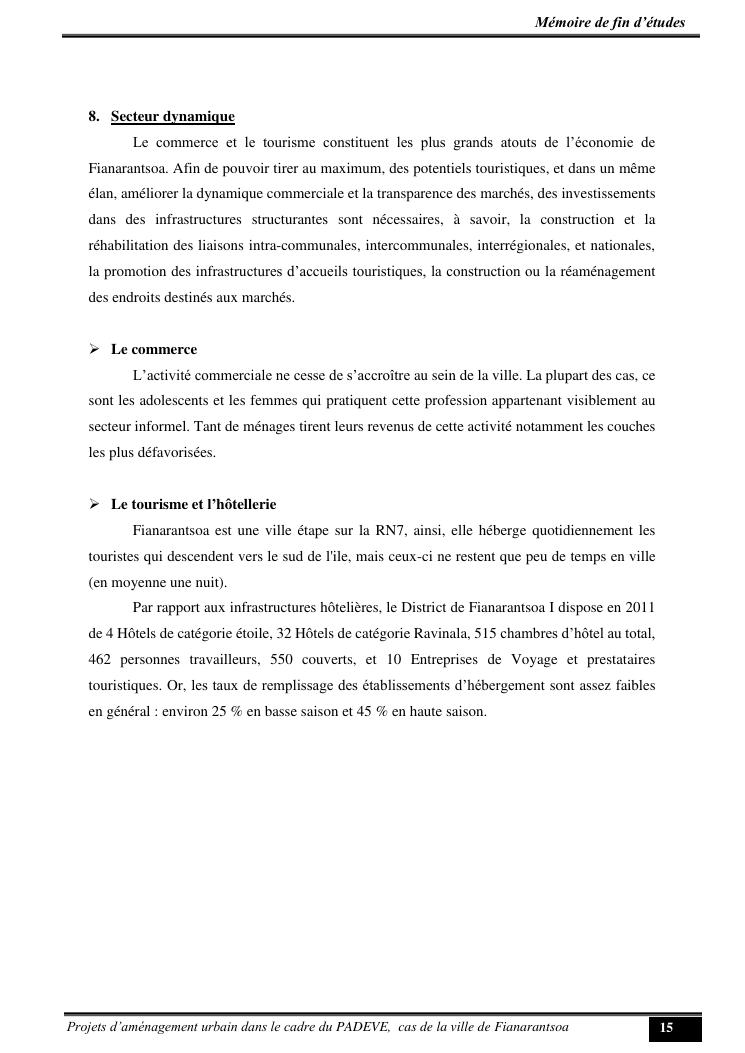 Mémoire de fin d'études

8. Secteur dynamique

Le commerce et le tourisme constituent les plus grands atouts de l'économie de Fianarantsoa. Afin de pouvoir tirer au maximum, des potentiels touristiques, et dans un même élan, améliorer la dynamique commerciale et la transparence des marchés, des investissements dans des infrastructures structurantes sont nécessaires, à savoir, la construction et la réhabilitation des liaisons intra-communales, intercommunales, interrégionales, et nationales, la promotion des infrastructures d'accueils touristiques, la construction ou la réaménagement des endroits destinés aux marchés.

➢ Le commerce

L'activité commerciale ne cesse de s'accroître au sein de la ville. La plupart des cas, ce sont les adolescents et les femmes qui pratiquent cette profession appartenant visiblement au secteur informel. Tant de ménages tirent leurs revenus de cette activité notamment les couches les plus défavorisées.

➢ Le tourisme et l'hôtellerie

Fianarantsoa est une ville étape sur la RN7, ainsi, elle héberge quotidiennement les touristes qui descendent vers le sud de l'ile, mais ceux-ci ne restent que peu de temps en ville (en moyenne une nuit).

Par rapport aux infrastructures hôtelières, le District de Fianarantsoa I dispose en 2011 de 4 Hôtels de catégorie étoile, 32 Hôtels de catégorie Ravinala, 515 chambres d'hôtel au total, 462 personnes travailleurs, 550 couverts, et 10 Entreprises de Voyage et prestataires touristiques. Or, les taux de remplissage des établissements d'hébergement sont assez faibles en général : environ 25 % en basse saison et 45 % en haute saison.

Projets d'aménagement urbain dans le cadre du PADEVE, cas de la ville de Fianarantsoa 15